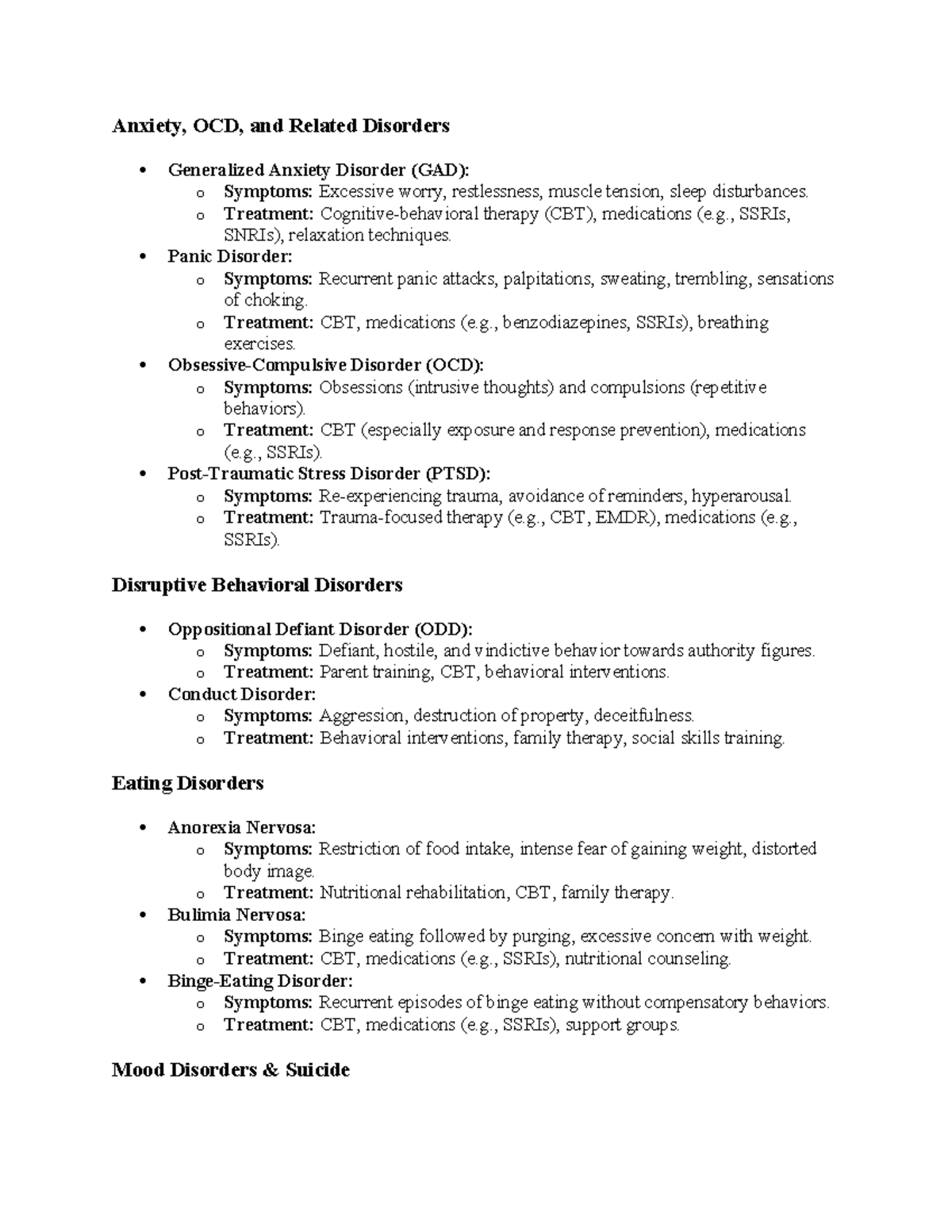 Anxiety, OCD, and Related Disorders

• Generalized Anxiety Disorder (GAD):
  o Symptoms: Excessive worry, restlessness, muscle tension, sleep disturbances.
  o Treatment: Cognitive-behavioral therapy (CBT), medications (e.g., SSRIs, SNRIs), relaxation techniques.
• Panic Disorder:
  o Symptoms: Recurrent panic attacks, palpitations, sweating, trembling, sensations of choking.
  o Treatment: CBT, medications (e.g., benzodiazepines, SSRIs), breathing exercises.
• Obsessive-Compulsive Disorder (OCD):
  o Symptoms: Obsessions (intrusive thoughts) and compulsions (repetitive behaviors).
  o Treatment: CBT (especially exposure and response prevention), medications (e.g., SSRIs).
• Post-Traumatic Stress Disorder (PTSD):
  o Symptoms: Re-experiencing trauma, avoidance of reminders, hyperarousal.
  o Treatment: Trauma-focused therapy (e.g., CBT, EMDR), medications (e.g., SSRIs).

Disruptive Behavioral Disorders

• Oppositional Defiant Disorder (ODD):
  o Symptoms: Defiant, hostile, and vindictive behavior towards authority figures.
  o Treatment: Parent training, CBT, behavioral interventions.
• Conduct Disorder:
  o Symptoms: Aggression, destruction of property, deceitfulness.
  o Treatment: Behavioral interventions, family therapy, social skills training.

Eating Disorders

• Anorexia Nervosa:
  o Symptoms: Restriction of food intake, intense fear of gaining weight, distorted body image.
  o Treatment: Nutritional rehabilitation, CBT, family therapy.
• Bulimia Nervosa:
  o Symptoms: Binge eating followed by purging, excessive concern with weight.
  o Treatment: CBT, medications (e.g., SSRIs), nutritional counseling.
• Binge-Eating Disorder:
  o Symptoms: Recurrent episodes of binge eating without compensatory behaviors.
  o Treatment: CBT, medications (e.g., SSRIs), support groups.

Mood Disorders & Suicide